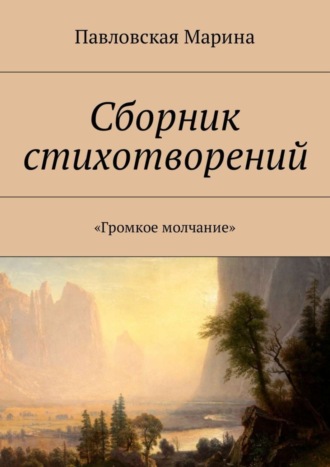 Павловская Марина

Сборник стихотворений

«Громкое молчание»